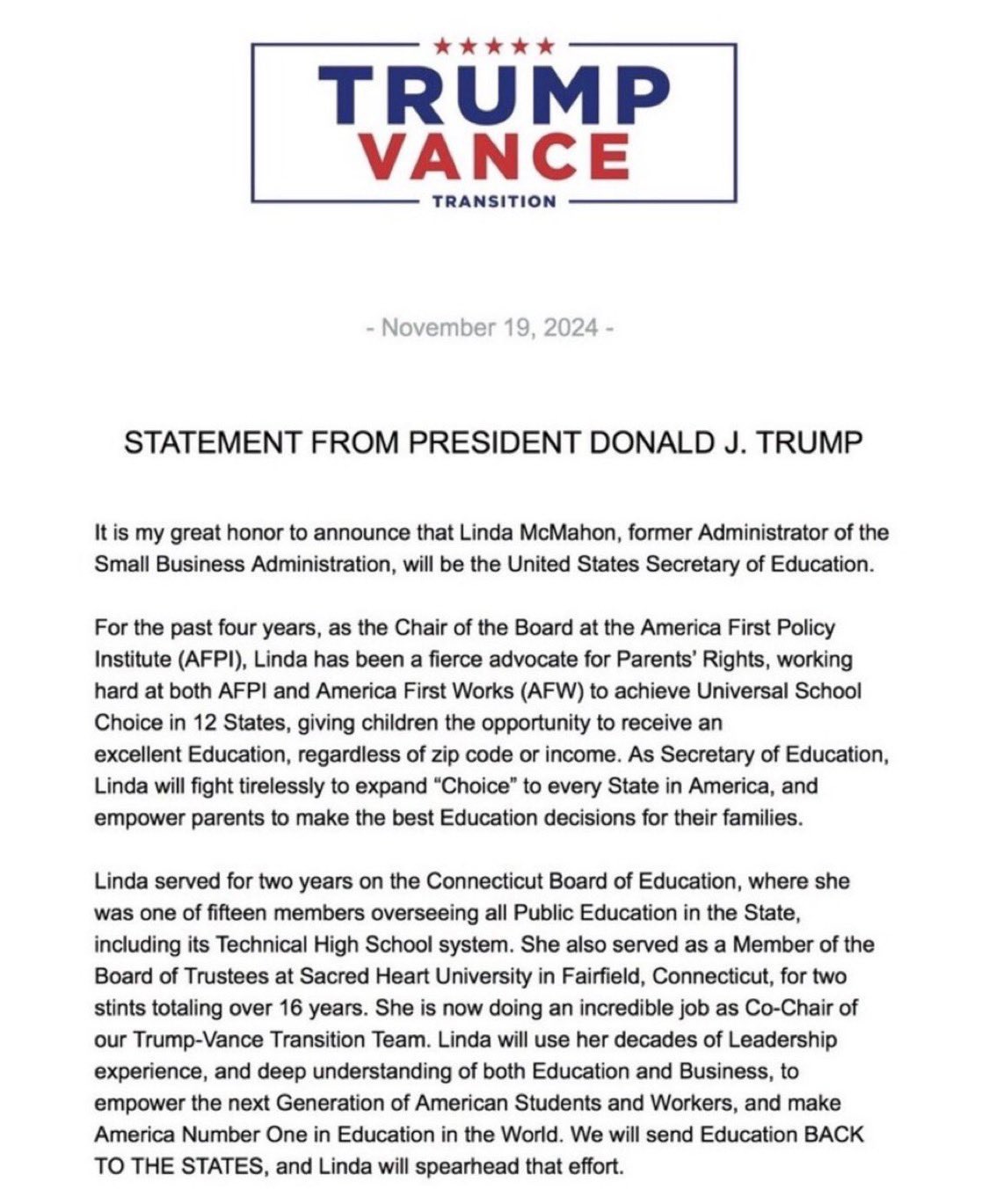 ★★★★★
TRUMP
VANCE
TRANSITION

- November 19, 2024 -

STATEMENT FROM PRESIDENT DONALD J. TRUMP

It is my great honor to announce that Linda McMahon, former Administrator of the Small Business Administration, will be the United States Secretary of Education.

For the past four years, as the Chair of the Board at the America First Policy Institute (AFPI), Linda has been a fierce advocate for Parents' Rights, working hard at both AFPI and America First Works (AFW) to achieve Universal School Choice in 12 States, giving children the opportunity to receive an excellent Education, regardless of zip code or income. As Secretary of Education, Linda will fight tirelessly to expand "Choice" to every State in America, and empower parents to make the best Education decisions for their families.

Linda served for two years on the Connecticut Board of Education, where she was one of fifteen members overseeing all Public Education in the State, including its Technical High School system. She also served as a Member of the Board of Trustees at Sacred Heart University in Fairfield, Connecticut, for two stints totaling over 16 years. She is now doing an incredible job as Co-Chair of our Trump-Vance Transition Team. Linda will use her decades of Leadership experience, and deep understanding of both Education and Business, to empower the next Generation of American Students and Workers, and make America Number One in Education in the World. We will send Education BACK TO THE STATES, and Linda will spearhead that effort.